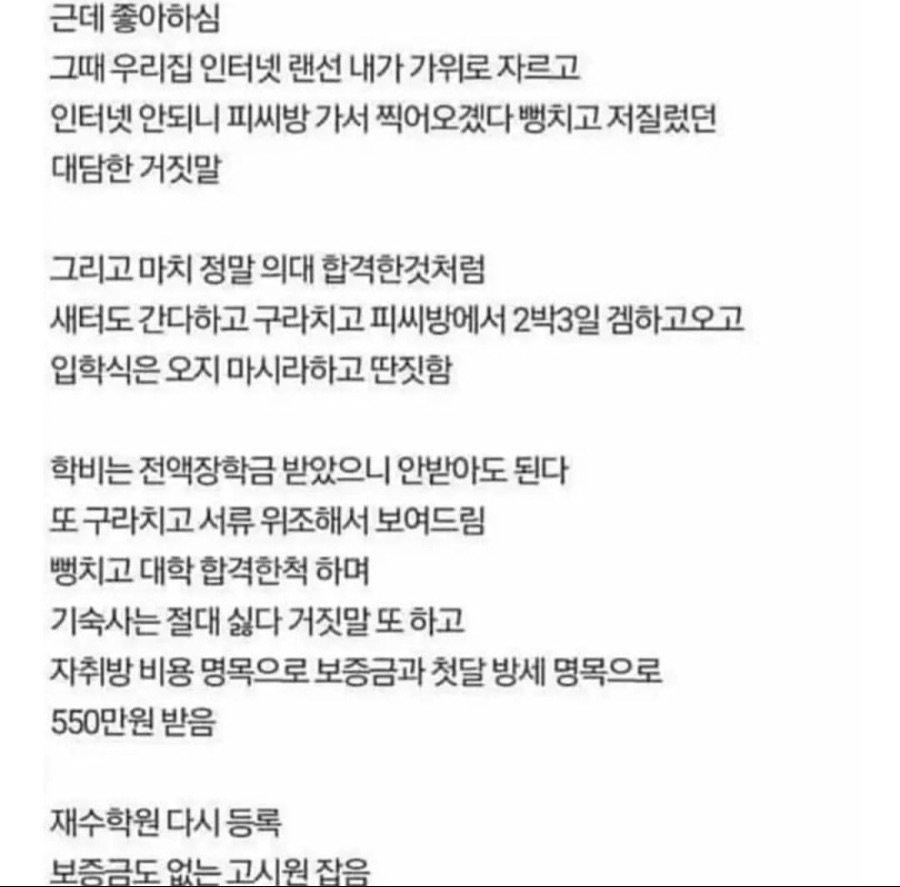 근데 좋아하심
그때 우리집 인터넷 랜선 내가 가위로 자르고
인터넷 안되니 피씨방 가서 찍어오겠다 뻥치고 저질렀던
대담한 거짓말

그리고 마치 정말 의대 합격한것처럼
새터도 간다하고 구라치고 피씨방에서 2박3일 겜하고오고
입학식은 오지 마시라하고 딴짓함

학비는 전액장학금 받았으니 안받아도 된다
또 구라치고 서류 위조해서 보여드림
뻥치고 대학 합격한척 하며
기숙사는 절대 싫다 거짓말 또 하고
자취방 비용 명목으로 보증금과 첫달 방세 명목으로
550만원 받음

재수학원 다시 등록
보증금도 없는 고시원 잡음